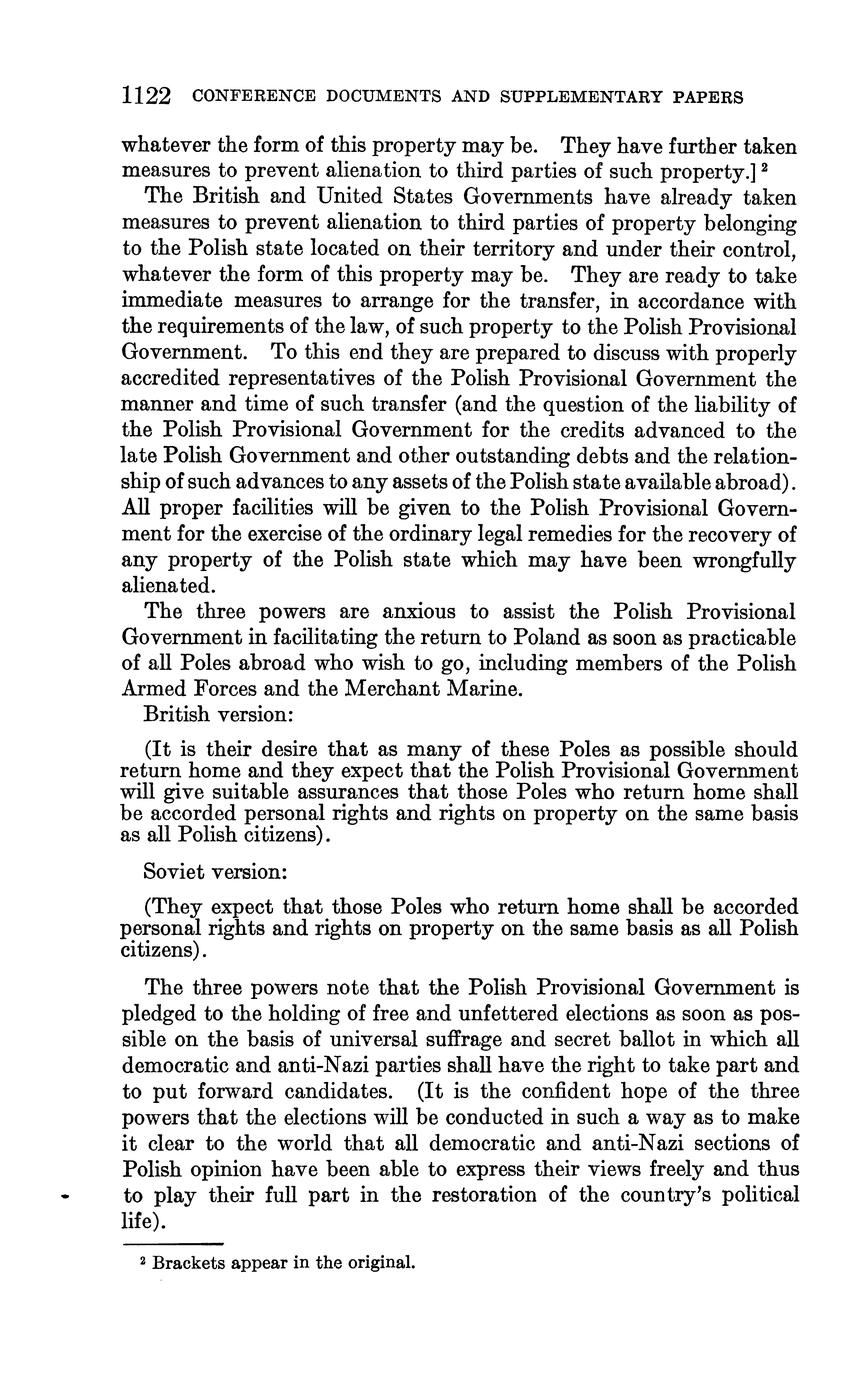 1122 CONFERENCE DOCUMENTS AND SUPPLEMENTARY PAPERS

whatever the form of this property may be. They have further taken measures to prevent alienation to third parties of such property.] $^2$

The British and United States Governments have already taken measures to prevent alienation to third parties of property belonging to the Polish state located on their territory and under their control, whatever the form of this property may be. They are ready to take immediate measures to arrange for the transfer, in accordance with the requirements of the law, of such property to the Polish Provisional Government. To this end they are prepared to discuss with properly accredited representatives of the Polish Provisional Government the manner and time of such transfer (and the question of the liability of the Polish Provisional Government for the credits advanced to the late Polish Government and other outstanding debts and the relationship of such advances to any assets of the Polish state available abroad). All proper facilities will be given to the Polish Provisional Government for the exercise of the ordinary legal remedies for the recovery of any property of the Polish state which may have been wrongfully alienated.

The three powers are anxious to assist the Polish Provisional Government in facilitating the return to Poland as soon as practicable of all Poles abroad who wish to go, including members of the Polish Armed Forces and the Merchant Marine.

British version:

(It is their desire that as many of these Poles as possible should return home and they expect that the Polish Provisional Government will give suitable assurances that those Poles who return home shall be accorded personal rights and rights on property on the same basis as all Polish citizens).

Soviet version:

(They expect that those Poles who return home shall be accorded personal rights and rights on property on the same basis as all Polish citizens).

The three powers note that the Polish Provisional Government is pledged to the holding of free and unfettered elections as soon as possible on the basis of universal suffrage and secret ballot in which all democratic and anti-Nazi parties shall have the right to take part and to put forward candidates. (It is the confident hope of the three powers that the elections will be conducted in such a way as to make it clear to the world that all democratic and anti-Nazi sections of Polish opinion have been able to express their views freely and thus to play their full part in the restoration of the country's political life).

$^2$ Brackets appear in the original.